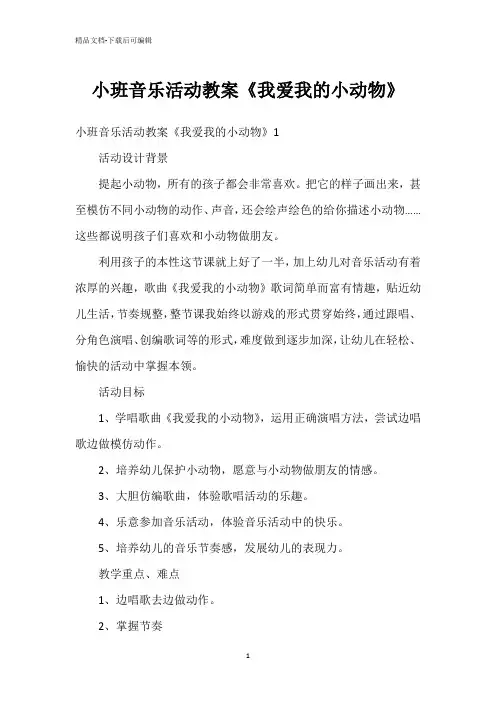 精品文档-下载后可编辑

小班音乐活动教案《我爱我的小动物》

小班音乐活动教案《我爱我的小动物》1

活动设计背景

提起小动物，所有的孩子都会非常喜欢。把它的样子画出来，甚至模仿不同小动物的动作、声音，还会绘声绘色的给你描述小动物……这些都说明孩子们喜欢和小动物做朋友。

利用孩子的本性这节课就上好了一半，加上幼儿对音乐活动有着浓厚的兴趣，歌曲《我爱我的小动物》歌词简单而富有情趣，贴近幼儿生活，节奏规整，整节课我始终以游戏的形式贯穿始终，通过跟唱、分角色演唱、创编歌词等的形式，难度做到逐步加深，让幼儿在轻松、愉快的活动中掌握本领。

活动目标

1、学唱歌曲《我爱我的小动物》，运用正确演唱方法，尝试边唱歌边做模仿动作。

2、培养幼儿保护小动物，愿意与小动物做朋友的情感。

3、大胆仿编歌曲，体验歌唱活动的乐趣。

4、乐意参加音乐活动，体验音乐活动中的快乐。

5、培养幼儿的音乐节奏感，发展幼儿的表现力。

教学重点、难点

1、边唱歌去边做动作。

2、掌握节奏

1